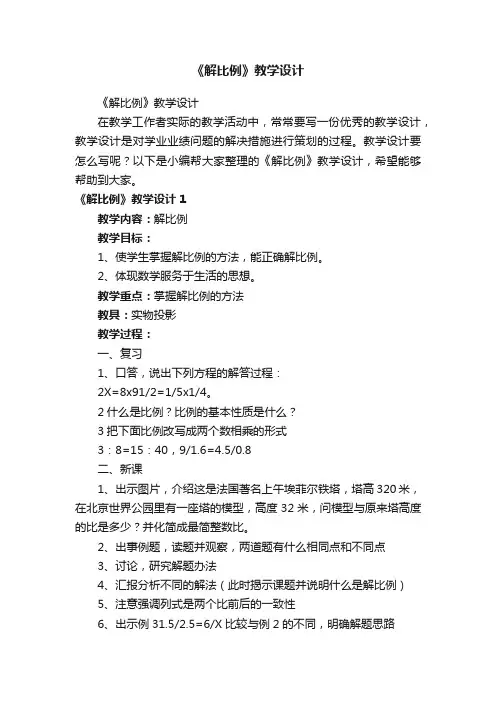 《解比例》教学设计

《解比例》教学设计

在教学工作者实际的教学活动中，常常要写一份优秀的教学设计，教学设计是对学业业绩问题的解决措施进行策划的过程。教学设计要怎么写呢？以下是小编帮大家整理的《解比例》教学设计，希望能够帮助到大家。

《解比例》教学设计 1

教学内容：解比例

教学目标：

1、使学生掌握解比例的方法，能正确解比例。

2、体现数学服务于生活的思想。

教学重点：掌握解比例的方法

教具：实物投影

教学过程：

一、复习

1、口答，说出下列方程的解答过程：

2X=8x91/2=1/5x1/4。

2 什么是比例？比例的基本性质是什么？

3 把下面比例改写成两个数相乘的形式

3：8=15：40，9/1.6=4.5/0.8

二、新课

1、出示图片，介绍这是法国著名上午埃菲尔铁塔，塔高 320 米，在北京世界公园里有一座塔的模型，高度 32 米，问模型与原来塔高度的比是多少？并化简成最简整数比。

2、出事例题，读题并观察，两道题有什么相同点和不同点

3、讨论，研究解题办法

4、汇报分析不同的解法（此时揭示课题并说明什么是解比例）

5、注意强调列式是两个比前后的一致性

6、出示例 31.5/2.5=6/X 比较与例 2 的不同，明确解题思路